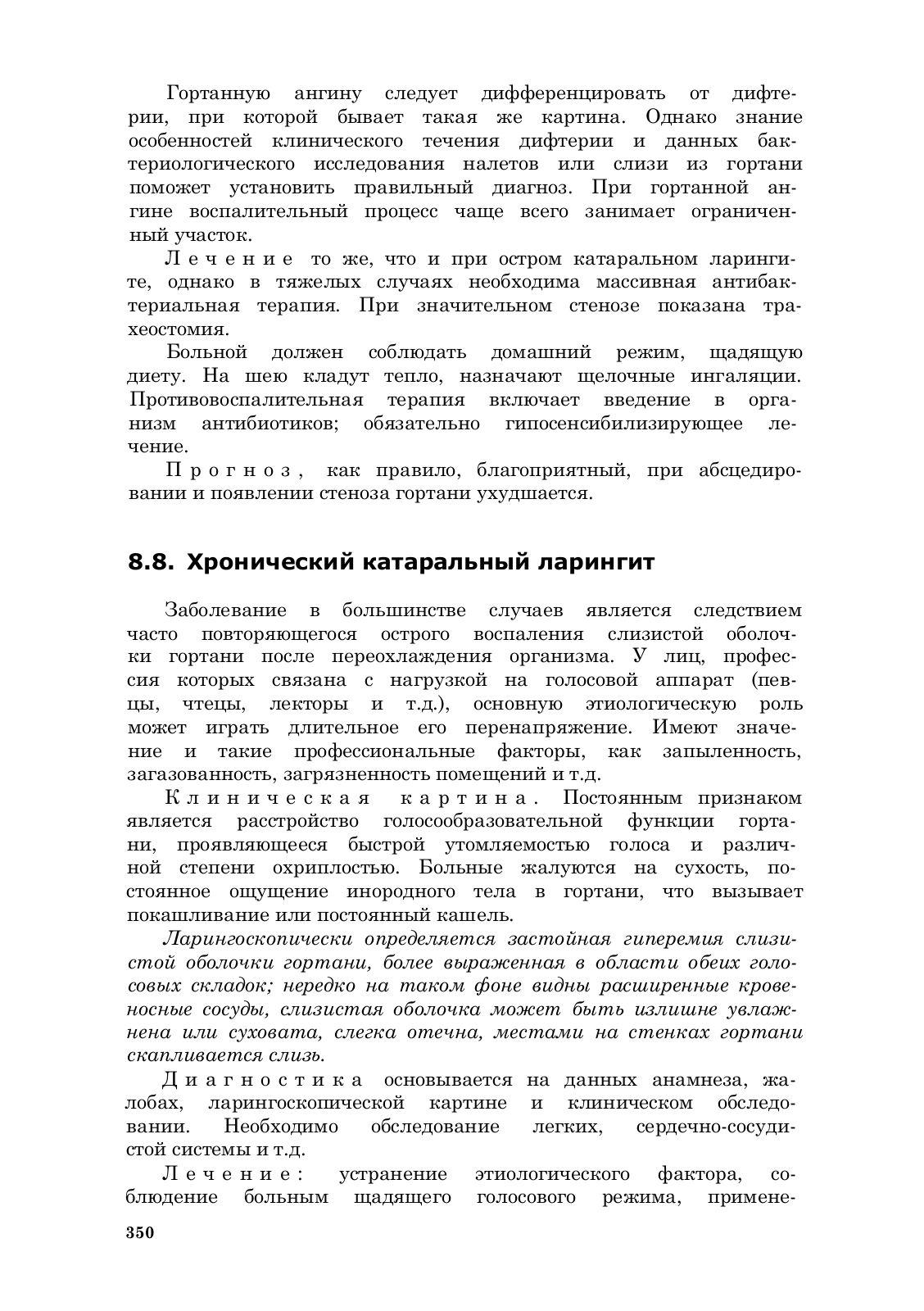 Гортанную ангину следует дифференцировать от дифтерии, при которой бывает такая же картина. Однако знание особенностей клинического течения дифтерии и данных бактериологического исследования налетов или слизи из гортани поможет установить правильный диагноз. При гортанной ангине воспалительный процесс чаще всего занимает ограниченный участок.

Лечение то же, что и при остром катаральном ларингите, однако в тяжелых случаях необходима массивная антибактериальная терапия. При значительном стенозе показана трахеостомия.

Больной должен соблюдать домашний режим, щадящую диету. На шею кладут тепло, назначают щелочные ингаляции. Противовоспалительная терапия включает введение в организм антибиотиков; обязательно гипосенсибилизирующее лечение.

Прогноз, как правило, благоприятный, при абсцедировании и появлении стеноза гортани ухудшается.

8.8. Хронический катаральный ларингит

Заболевание в большинстве случаев является следствием часто повторяющегося острого воспаления слизистой оболочки гортани после переохлаждения организма. У лиц, профессия которых связана с нагрузкой на голосовой аппарат (певцы, чтецы, лекторы и т.д.), основную этиологическую роль может играть длительное его перенапряжение. Имеют значение и такие профессиональные факторы, как запыленность, загазованность, загрязненность помещений и т.д.

Клиническая картина. Постоянным признаком является расстройство голосообразовательной функции гортани, проявляющееся быстрой утомляемостью голоса и различной степени охриплостью. Больные жалуются на сухость, постоянное ощущение инородного тела в гортани, что вызывает покашливание или постоянный кашель.

Ларингоскопически определяется застойная гиперемия слизистой оболочки гортани, более выраженная в области обеих голосовых складок; нередко на таком фоне видны расширенные кровеносные сосуды, слизистая оболочка может быть излишне увлажнена или суховата, слегка отечна, местами на стенках гортани скапливается слизь.

Диагностика основывается на данных анамнеза, жалобах, ларингоскопической картине и клиническом обследовании. Необходимо обследование легких, сердечно-сосудистой системы и т.д.

Лечение: устранение этиологического фактора, соблюдение больным щадящего голосового режима, примене-

350